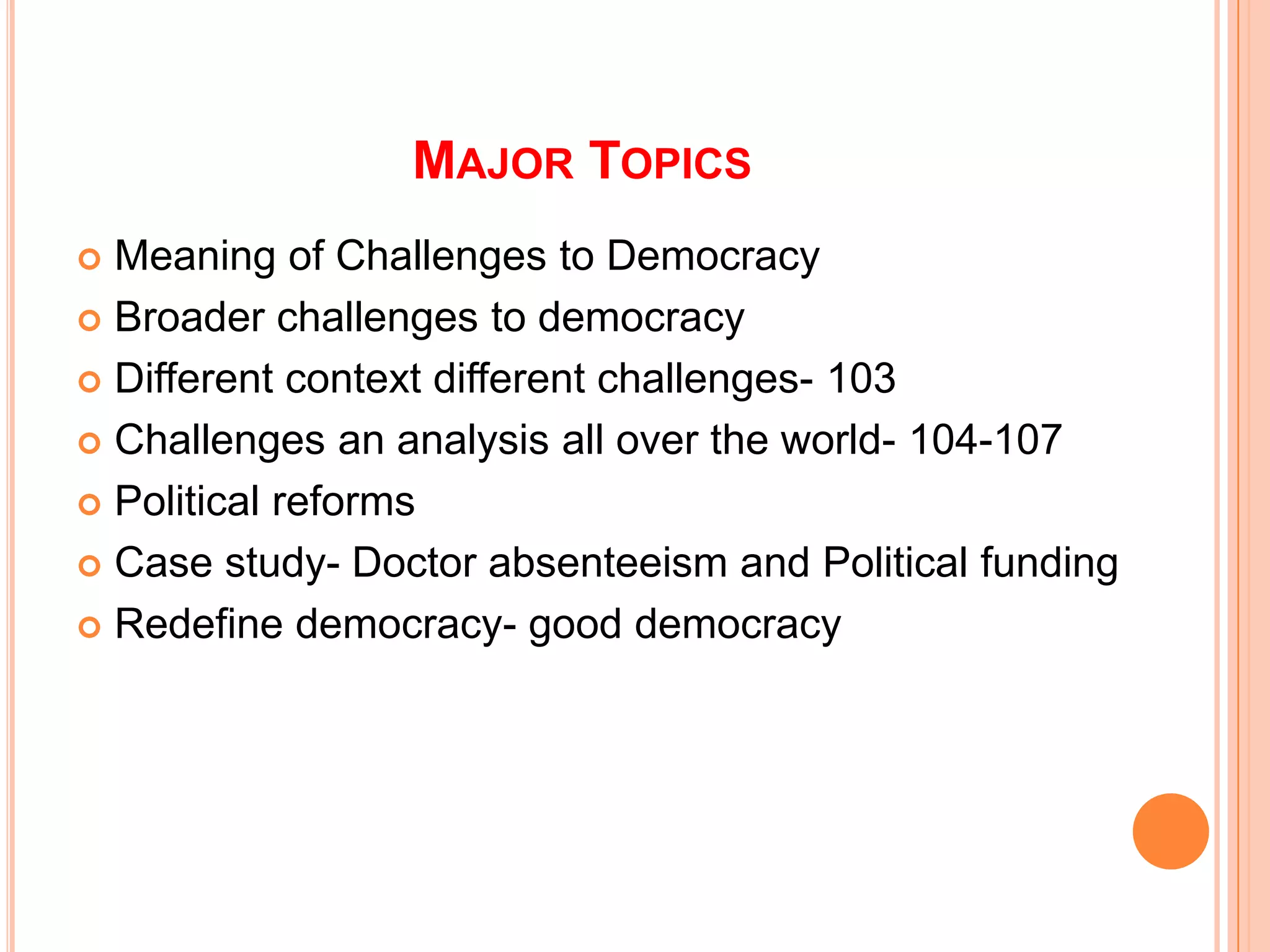 MAJOR TOPICS

Meaning of Challenges to Democracy
Broader challenges to democracy
Different context different challenges- 103
Challenges an analysis all over the world- 104-107
Political reforms
Case study- Doctor absenteeism and Political funding
Redefine democracy- good democracy